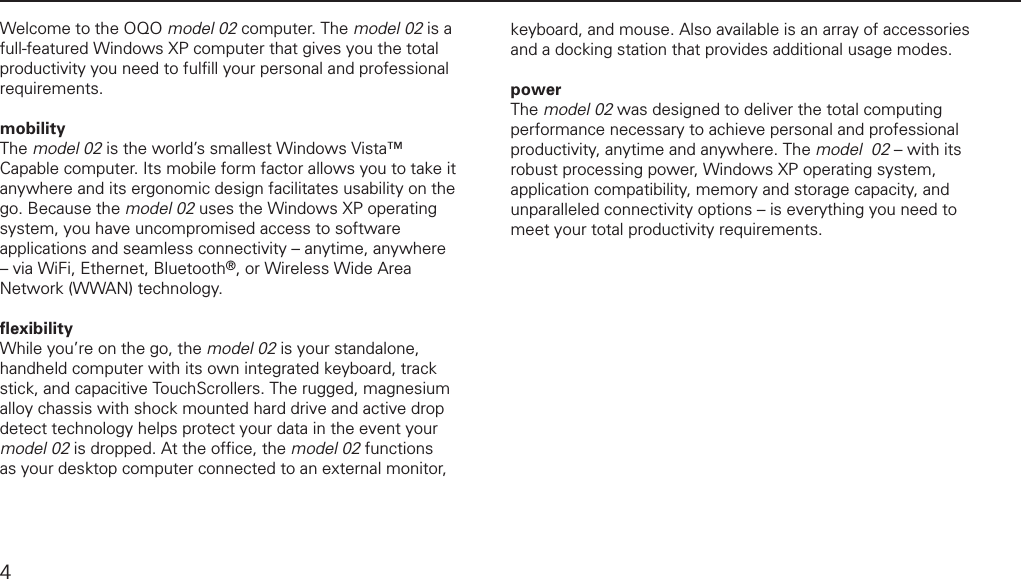 Welcome to the OQO model 02 computer. The model 02 is a full-featured Windows XP computer that gives you the total productivity you need to fulfill your personal and professional requirements.

mobility
The model 02 is the world's smallest Windows Vista™ Capable computer. Its mobile form factor allows you to take it anywhere and its ergonomic design facilitates usability on the go. Because the model 02 uses the Windows XP operating system, you have uncompromised access to software applications and seamless connectivity – anytime, anywhere – via WiFi, Ethernet, Bluetooth®, or Wireless Wide Area Network (WWAN) technology.

flexibility
While you're on the go, the model 02 is your standalone, handheld computer with its own integrated keyboard, track stick, and capacitive TouchScrollers. The rugged, magnesium alloy chassis with shock mounted hard drive and active drop detect technology helps protect your data in the event your model 02 is dropped. At the office, the model 02 functions as your desktop computer connected to an external monitor, keyboard, and mouse. Also available is an array of accessories and a docking station that provides additional usage modes.

power
The model 02 was designed to deliver the total computing performance necessary to achieve personal and professional productivity, anytime and anywhere. The model 02 – with its robust processing power, Windows XP operating system, application compatibility, memory and storage capacity, and unparalleled connectivity options – is everything you need to meet your total productivity requirements.

4